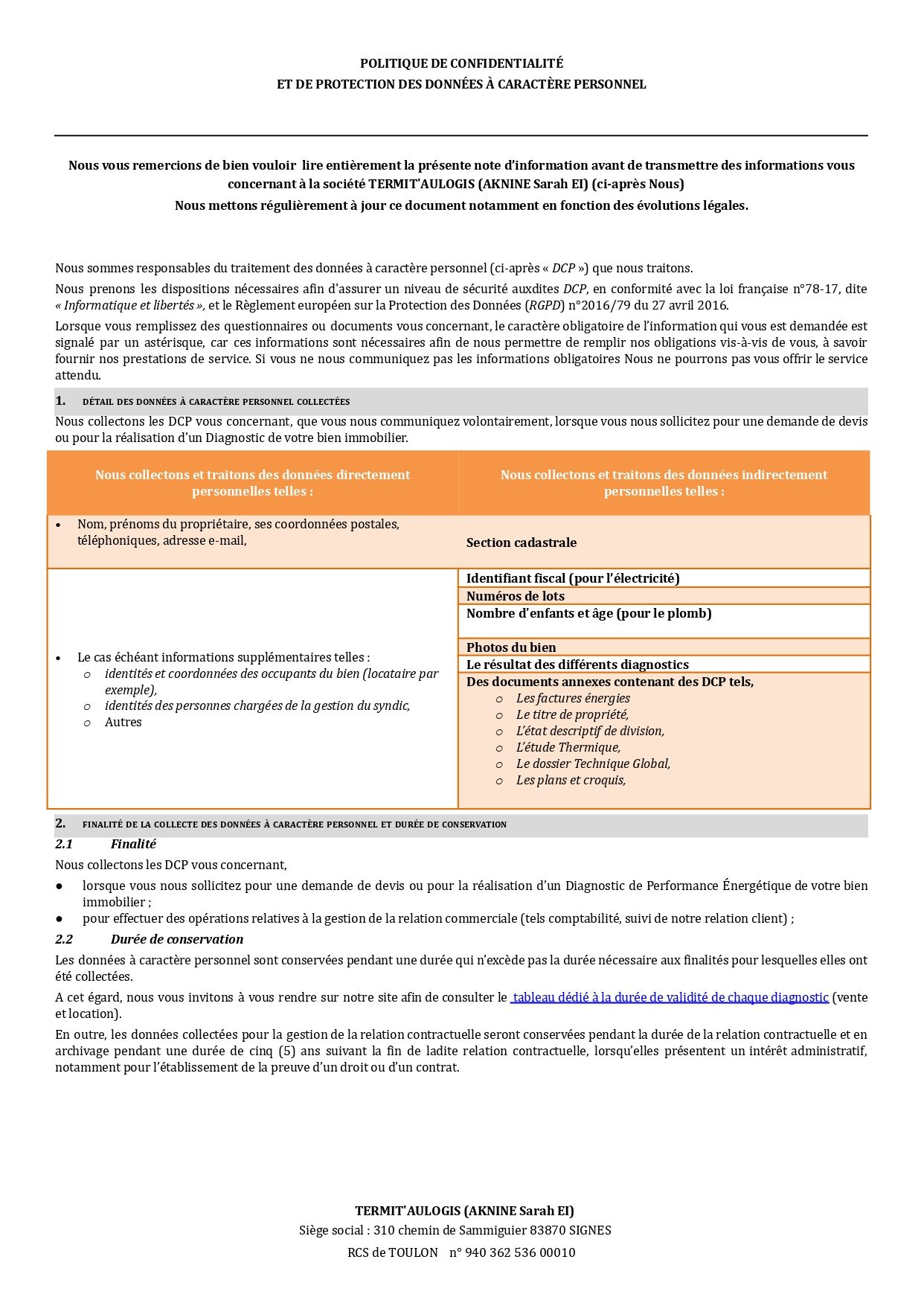 POLITIQUE DE CONFIDENTIALITÉ
ET DE PROTECTION DES DONNÉES À CARACTÈRE PERSONNEL

Nous vous remercions de bien vouloir lire entièrement la présente note d'information avant de transmettre des informations vous concernant à la société TERMIT'AULOGIS (AKNINE Sarah EI) (ci-après Nous)
Nous mettons régulièrement à jour ce document notamment en fonction des évolutions légales.

Nous sommes responsables du traitement des données à caractère personnel (ci-après « DCP ») que nous traitons.

Nous prenons les dispositions nécessaires afin d'assurer un niveau de sécurité auxdites DCP, en conformité avec la loi française n°78-17, dite « Informatique et libertés », et le Règlement européen sur la Protection des Données (RGPD) n°2016/79 du 27 avril 2016.

Lorsque vous remplissez des questionnaires ou documents vous concernant, le caractère obligatoire de l'information qui vous est demandée est signalé par un astérisque, car ces informations sont nécessaires afin de nous permettre de remplir nos obligations vis-à-vis de vous, à savoir fournir nos prestations de service. Si vous ne nous communiquez pas les informations obligatoires Nous ne pourrons pas vous offrir le service attendu.

1. DÉTAIL DES DONNÉES À CARACTÈRE PERSONNEL COLLECTÉES

Nous collectons les DCP vous concernant, que vous nous communiquez volontairement, lorsque vous nous sollicitez pour une demande de devis ou pour la réalisation d'un Diagnostic de votre bien immobilier.

| Nous collectons et traitons des données directement personnelles telles : | Nous collectons et traitons des données indirectement personnelles telles : |
|---|---|
| • Nom, prénoms du propriétaire, ses coordonnées postales, téléphoniques, adresse e-mail, | Section cadastrale |
| • Le cas échéant informations supplémentaires telles : o identités et coordonnées des occupants du bien (locataire par exemple), o identités des personnes chargées de la gestion du syndic, o Autres | Identifiant fiscal (pour l'électricité) |
| | Numéros de lots |
| | Nombre d'enfants et âge (pour le plomb) |
| | Photos du bien |
| | Le résultat des différents diagnostics |
| | Des documents annexes contenant des DCP tels, o Les factures énergies o Le titre de propriété, o L'état descriptif de division, o L'étude Thermique, o Le dossier Technique Global, o Les plans et croquis, |

2. FINALITÉ DE LA COLLECTE DES DONNÉES À CARACTÈRE PERSONNEL ET DURÉE DE CONSERVATION

2.1 Finalité

Nous collectons les DCP vous concernant,

● lorsque vous nous sollicitez pour une demande de devis ou pour la réalisation d'un Diagnostic de Performance Énergétique de votre bien immobilier ;
● pour effectuer des opérations relatives à la gestion de la relation commerciale (tels comptabilité, suivi de notre relation client) ;

2.2 Durée de conservation

Les données à caractère personnel sont conservées pendant une durée qui n'excède pas la durée nécessaire aux finalités pour lesquelles elles ont été collectées.

A cet égard, nous vous invitons à vous rendre sur notre site afin de consulter le tableau dédié à la durée de validité de chaque diagnostic (vente et location).

En outre, les données collectées pour la gestion de la relation contractuelle seront conservées pendant la durée de la relation contractuelle et en archivage pendant une durée de cinq (5) ans suivant la fin de ladite relation contractuelle, lorsqu'elles présentent un intérêt administratif, notamment pour l'établissement de la preuve d'un droit ou d'un contrat.

TERMIT'AULOGIS (AKNINE Sarah EI)
Siège social : 310 chemin de Sammiguier 83870 SIGNES
RCS de TOULON n° 940 362 536 00010